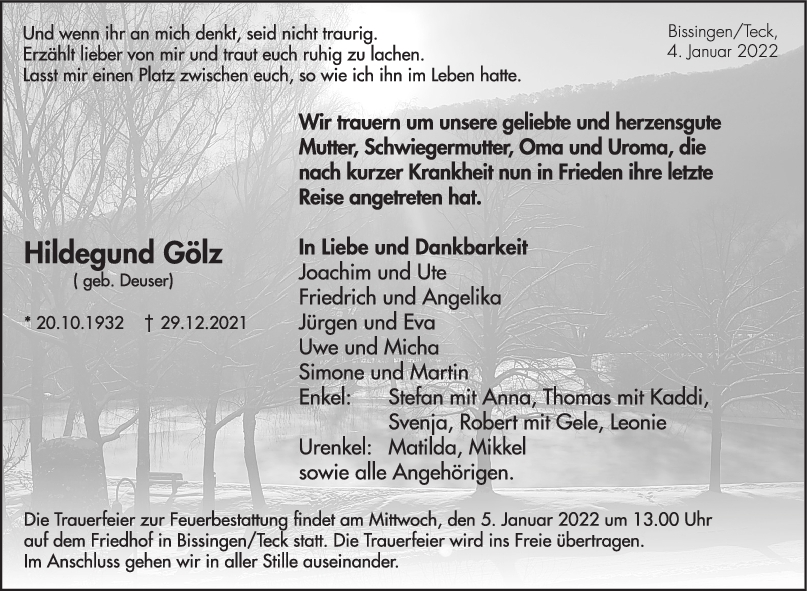 Und wenn ihr an mich denkt, seid nicht traurig.
Erzählt lieber von mir und traut euch ruhig zu lachen.
Lasst mir einen Platz zwischen euch, so wie ich ihn im Leben hatte.

Bissingen/Teck,
4. Januar 2022

Wir trauern um unsere geliebte und herzensgute Mutter, Schwiegermutter, Oma und Uroma, die nach kurzer Krankheit nun in Frieden ihre letzte Reise angetreten hat.

Hildegund Gölz
( geb. Deuser)

* 20.10.1932 † 29.12.2021

In Liebe und Dankbarkeit
Joachim und Ute
Friedrich und Angelika
Jürgen und Eva
Uwe und Micha
Simone und Martin
Enkel: Stefan mit Anna, Thomas mit Kaddi, Svenja, Robert mit Gele, Leonie
Urenkel: Matilda, Mikkel
sowie alle Angehörigen.

Die Trauerfeier zur Feuerbestattung findet am Mittwoch, den 5. Januar 2022 um 13.00 Uhr auf dem Friedhof in Bissingen/Teck statt. Die Trauerfeier wird ins Freie übertragen.
Im Anschluss gehen wir in aller Stille auseinander.